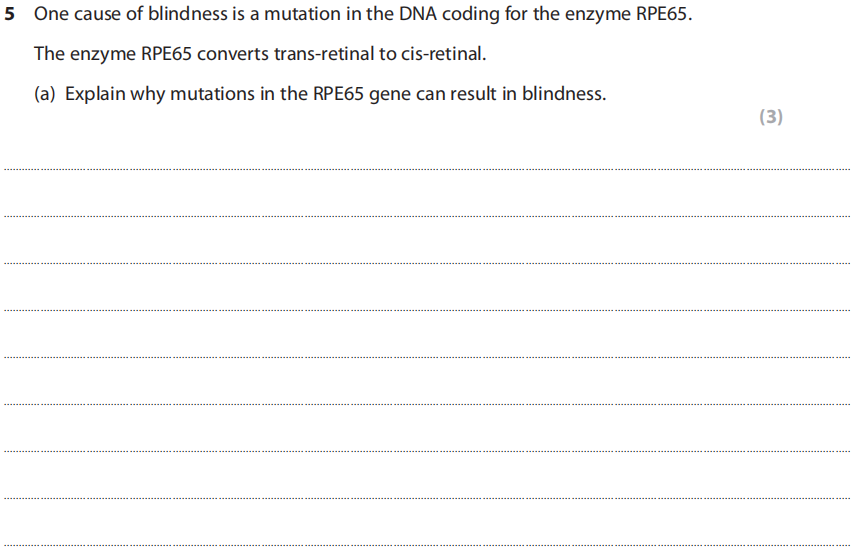 5 One cause of blindness is a mutation in the DNA coding for the enzyme RPE65.

The enzyme RPE65 converts trans-retinal to cis-retinal.

(a) Explain why mutations in the RPE65 gene can result in blindness.

(3)

____
____
____
____
____
____
____
____
____